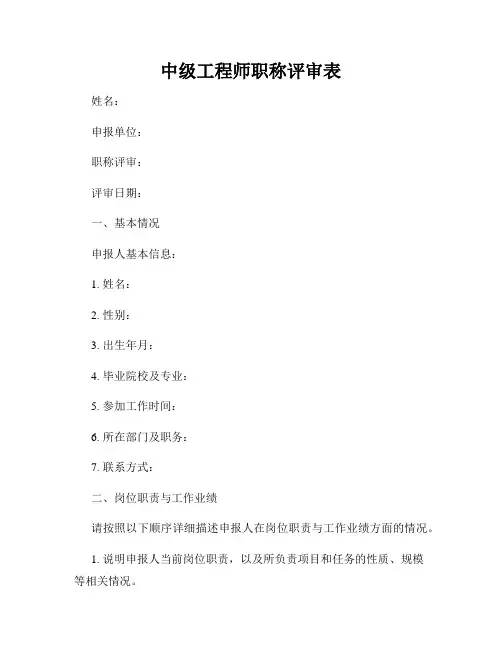 中级工程师职称评审表

姓名：

申报单位：

职称评审：

评审日期：

一、基本情况

申报人基本信息：

1. 姓名：

2. 性别：

3. 出生年月：

4. 毕业院校及专业：

5. 参加工作时间：

6. 所在部门及职务：

7. 联系方式：

二、岗位职责与工作业绩

请按照以下顺序详细描述申报人在岗位职责与工作业绩方面的情况。

1. 说明申报人当前岗位职责，以及所负责项目和任务的性质、规模等相关情况。